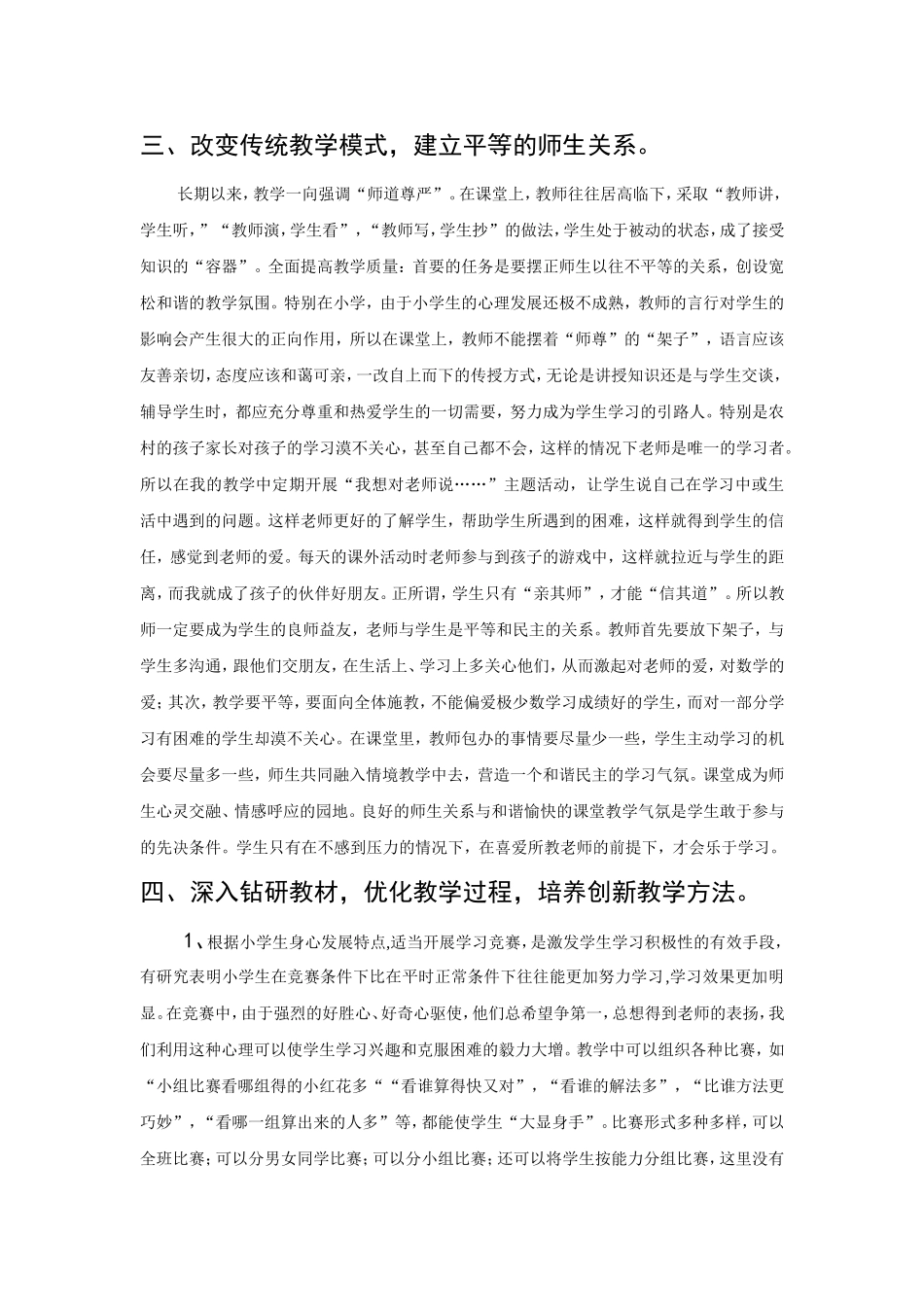 三、改变传统教学模式，建立平等的师生关系。

长期以来，教学一向强调“师道尊严”。在课堂上，教师往往居高临下，采取“教师讲，学生听，”“教师演，学生看”，“教师写，学生抄”的做法，学生处于被动的状态，成了接受知识的“容器”。全面提高教学质量：首要的任务是要摆正师生以往不平等的关系，创设宽松和谐的教学氛围。特别在小学，由于小学生的心理发展还极不成熟，教师的言行对学生的影响会产生很大的正向作用，所以在课堂上，教师不能摆着“师尊”的“架子”，语言应该友善亲切，态度应该和蔼可亲，一改自上而下的传授方式，无论是讲授知识还是与学生交谈，辅导学生时，都应充分尊重和热爱学生的一切需要，努力成为学生学习的引路人。特别是农村的孩子家长对孩子的学习漠不关心，甚至自己都不会，这样的情况下老师是唯一的学习者。所以在我的教学中定期开展“我想对老师说……”主题活动，让学生说自己在学习中或生活中遇到的问题。这样老师更好的了解学生，帮助学生所遇到的困难，这样就得到学生的信任，感觉到老师的爱。每天的课外活动时老师参与到孩子的游戏中，这样就拉近与学生的距离，而我就成了孩子的伙伴好朋友。正所谓，学生只有“亲其师”，才能“信其道”。所以教师一定要成为学生的良师益友，老师与学生是平等和民主的关系。教师首先要放下架子，与学生多沟通，跟他们交朋友，在生活上、学习上多关心他们，从而激起对老师的爱，对数学的爱；其次，教学要平等，要面向全体施教，不能偏爱极少数学习成绩好的学生，而对一部分学习有困难的学生却漠不关心。在课堂里，教师包办的事情要尽量少一些，学生主动学习的机会要尽量多一些，师生共同融入情境教学中去，营造一个和谐民主的学习气氛。课堂成为师生心灵交融、情感呼应的园地。良好的师生关系与和谐愉快的课堂教学气氛是学生敢于参与的先决条件。学生只有在不感到压力的情况下，在喜爱所教老师的前提下，才会乐于学习。

四、深入钻研教材，优化教学过程，培养创新教学方法。

1、根据小学生身心发展特点，适当开展学习竞赛，是激发学生学习积极性的有效手段，有研究表明小学生在竞赛条件下比在平时正常条件下往往能更加努力学习，学习效果更加明显。在竞赛中，由于强烈的好胜心、好奇心驱使，他们总希望争第一，总想得到老师的表扬，我们利用这种心理可以使学生学习兴趣和克服困难的毅力大增。教学中可以组织各种比赛，如“小组比赛看哪组得的小红花多”“看谁算得快又对”，“看谁的解法多”，“比谁方法更巧妙”，“看哪一组算出来的人多”等，都能使学生“大显身手”。比赛形式多种多样，可以全班比赛；可以分男女同学比赛；可以分小组比赛；还可以将学生按能力分组比赛，这里没有